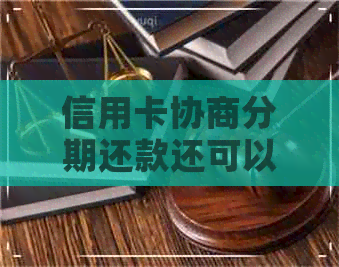 信用卡协商分期还款还可以